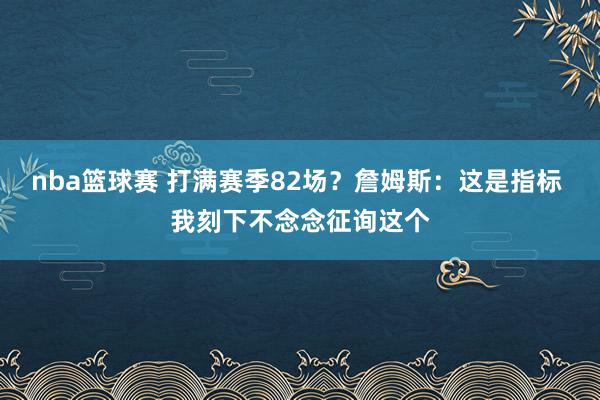 nba篮球赛 打满赛季82场？詹姆斯：这是指标 我刻下不念念征询这个